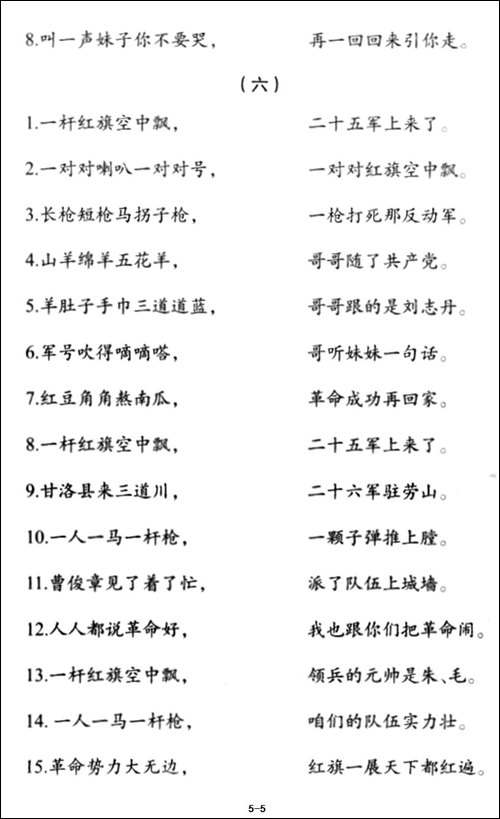 8.叫一声妹子你不要哭，　再一回回来引你走。

（六）

1.一杆红旗空中飘，　二十五军上来了。

2.一对对喇叭一对对号，　一对对红旗空中飘。

3.长枪短枪马拐子枪，　一枪打死那反动军。

4.山羊绵羊五花羊，　哥哥随了共产党。

5.羊肚子手巾三道道蓝，　哥哥跟的是刘志丹。

6.军号吹得嘀嘀嗒，　哥听妹妹一句话。

7.红豆角角熬南瓜，　革命成功再回家。

8.一杆红旗空中飘，　二十五军上来了。

9.甘洛县来三道川，　二十六军驻劳山。

10.一人一马一杆枪，　一颗子弹推上膛。

11.曹俊章见了着了忙，　派了队伍上城墙。

12.人人都说革命好，　我也跟你们把革命闹。

13.一杆红旗空中飘，　领兵的元帅是朱、毛。

14. 一人一马一杆枪，　咱们的队伍实力壮。

15.革命势力大无边，　红旗一展天下都红遍。

5-5